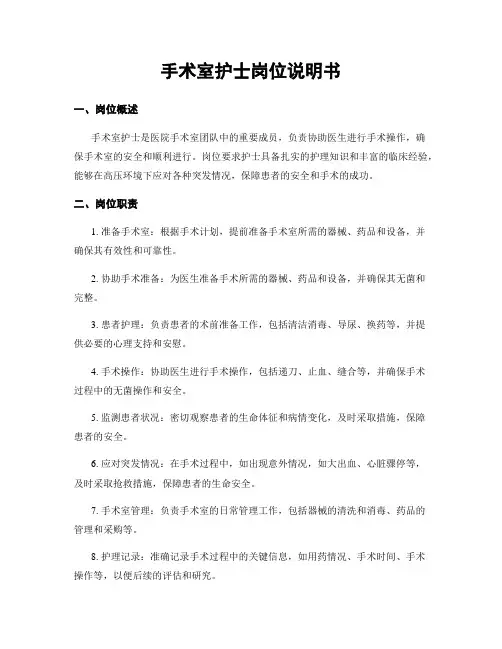 手术室护士岗位说明书

一、岗位概述

手术室护士是医院手术室团队中的重要成员，负责协助医生进行手术操作，确保手术室的安全和顺利进行。岗位要求护士具备扎实的护理知识和丰富的临床经验，能够在高压环境下应对各种突发情况，保障患者的安全和手术的成功。

二、岗位职责

1. 准备手术室：根据手术计划，提前准备手术室所需的器械、药品和设备，并确保其有效性和可靠性。

2. 协助手术准备：为医生准备手术所需的器械、药品和设备，并确保其无菌和完整。

3. 患者护理：负责患者的术前准备工作，包括清洁消毒、导尿、换药等，并提供必要的心理支持和安慰。

4. 手术操作：协助医生进行手术操作，包括递刀、止血、缝合等，并确保手术过程中的无菌操作和安全。

5. 监测患者状况：密切观察患者的生命体征和病情变化，及时采取措施，保障患者的安全。

6. 应对突发情况：在手术过程中，如出现意外情况，如大出血、心脏骤停等，及时采取抢救措施，保障患者的生命安全。

7. 手术室管理：负责手术室的日常管理工作，包括器械的清洗和消毒、药品的管理和采购等。

8. 护理记录：准确记录手术过程中的关键信息，如用药情况、手术时间、手术操作等，以便后续的评估和研究。